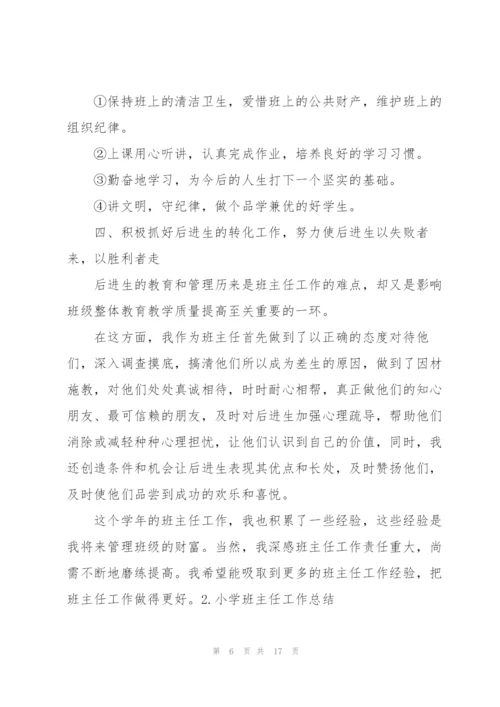 ①保持班上的清洁卫生，爱惜班上的公共财产，维护班上的组织纪律。

②上课用心听讲，认真完成作业，培养良好的学习习惯。

③勤奋地学习，为今后的人生打下一个坚实的基础。

④讲文明，守纪律，做个品学兼优的好学生。

四、积极抓好后进生的转化工作，努力使后进生以失败者来，以胜利者走

后进生的教育和管理历来是班主任工作的难点，却又是影响班级整体教育教学质量提高至关重要的一环。

在这方面，我作为班主任首先做到了以正确的态度对待他们，深入调查摸底，搞清他们所以成为差生的原因，做到了因材施教，对他们处处真诚相待，时时耐心相帮，真正做他们的知心朋友、最可信赖的朋友，及时对后进生加强心理疏导，帮助他们消除或减轻种种心理担忧，让他们认识到自己的价值，同时，我还创造条件和机会让后进生表现其优点和长处，及时赞扬他们，及时使他们品尝到成功的欢乐和喜悦。

这个学年的班主任工作，我也积累了一些经验，这些经验是我将来管理班级的财富。当然，我深感班主任工作责任重大，尚需不断地磨练提高。我希望能吸取到更多的班主任工作经验，把班主任工作做得更好。2.小学班主任工作总结

第 6 页 共 17 页